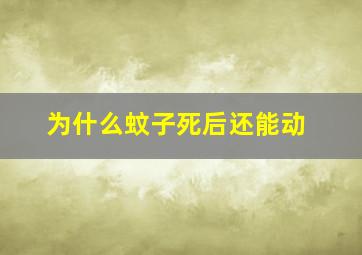 为什么蚊子死后还能动